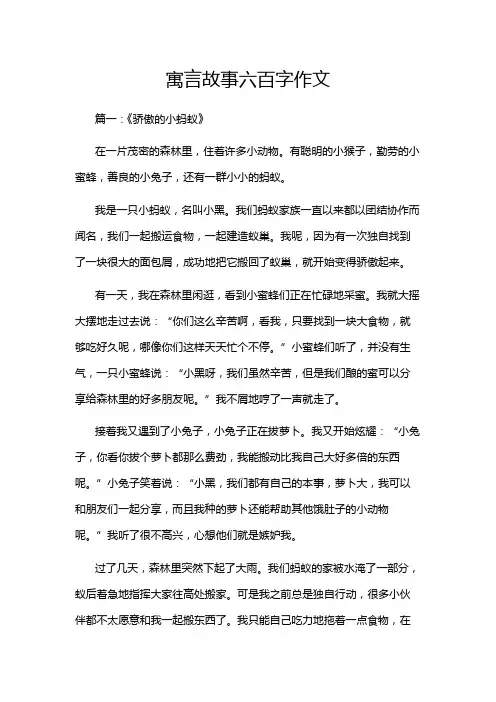 寓言故事六百字作文

篇一：《骄傲的小蚂蚁》

在一片茂密的森林里，住着许多小动物。有聪明的小猴子，勤劳的小蜜蜂，善良的小兔子，还有一群小小的蚂蚁。

我是一只小蚂蚁，名叫小黑。我们蚂蚁家族一直以来都以团结协作而闻名，我们一起搬运食物，一起建造蚁巢。我呢，因为有一次独自找到了一块很大的面包屑，成功地把它搬回了蚁巢，就开始变得骄傲起来。

有一天，我在森林里闲逛，看到小蜜蜂们正在忙碌地采蜜。我就大摇大摆地走过去说：“你们这么辛苦啊，看我，只要找到一块大食物，就够吃好久呢，哪像你们这样天天忙个不停。”小蜜蜂们听了，并没有生气，一只小蜜蜂说：“小黑呀，我们虽然辛苦，但是我们酿的蜜可以分享给森林里的好多朋友呢。”我不屑地哼了一声就走了。

接着我又遇到了小兔子，小兔子正在拔萝卜。我又开始炫耀：“小兔子，你看你拔个萝卜都那么费劲，我能搬动比我自己大好多倍的东西呢。”小兔子笑着说：“小黑，我们都有自己的本事，萝卜大，我可以和朋友们一起分享，而且我种的萝卜还能帮助其他饿肚子的小动物呢。”我听了很不高兴，心想他们就是嫉妒我。

过了几天，森林里突然下起了大雨。我们蚂蚁的家被水淹了一部分，蚁后着急地指挥大家往高处搬家。可是我之前总是独自行动，很多小伙伴都不太愿意和我一起搬东西了。我只能自己吃力地拖着一点食物，在